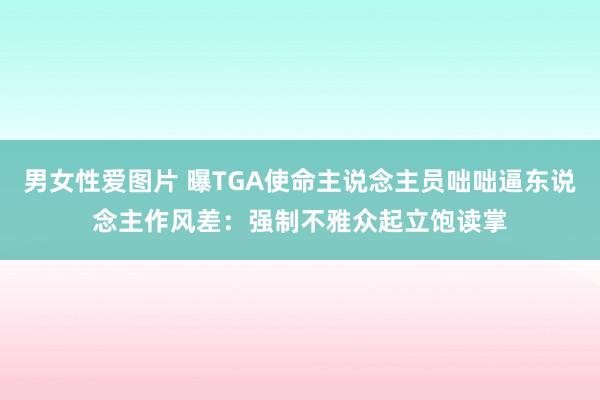 男女性爱图片 曝TGA使命主说念主员咄咄逼东说念主作风差：强制不雅众起立饱读掌